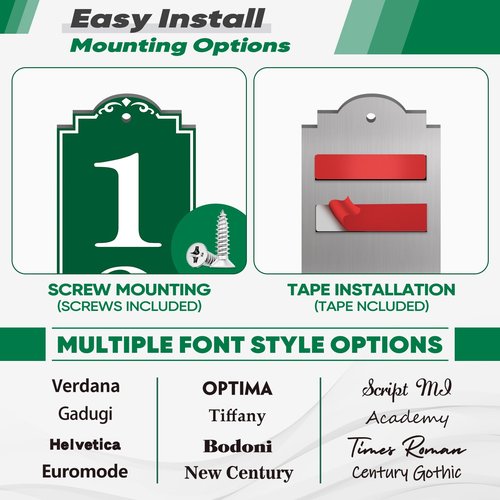 Easy Install
Mounting Options

1

SCREW MOUNTING
(SCREWS INCLUDED)

TAPE INSTALLATION
(TAPE NCLUDED)

MULTIPLE FONT STYLE OPTIONS

Verdana
Gadugi
Helvetica
Euromode

OPTIMA
Tiffany
Bodoni
New Century

Script MI
Academy
Times Roman
Century Gothic